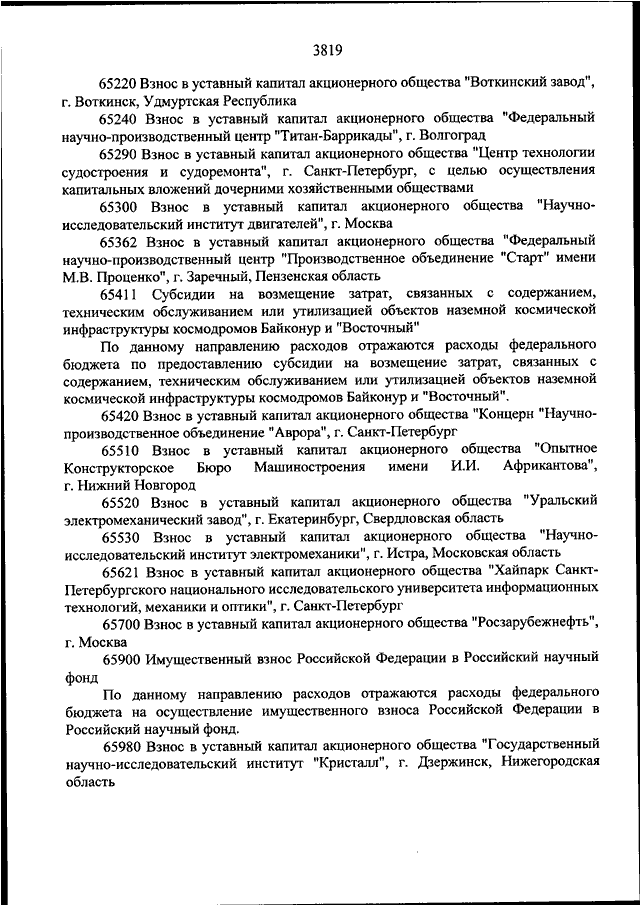 3819

65220 Взнос в уставный капитал акционерного общества "Воткинский завод", г. Воткинск, Удмуртская Республика

65240 Взнос в уставный капитал акционерного общества "Федеральный научно-производственный центр "Титан-Баррикады", г. Волгоград

65290 Взнос в уставный капитал акционерного общества "Центр технологии судостроения и судоремонта", г. Санкт-Петербург, с целью осуществления капитальных вложений дочерними хозяйственными обществами

65300 Взнос в уставный капитал акционерного общества "Научно-исследовательский институт двигателей", г. Москва

65362 Взнос в уставный капитал акционерного общества "Федеральный научно-производственный центр "Производственное объединение "Старт" имени М.В. Проценко", г. Заречный, Пензенская область

65411 Субсидии на возмещение затрат, связанных с содержанием, техническим обслуживанием или утилизацией объектов наземной космической инфраструктуры космодромов Байконур и "Восточный"

По данному направлению расходов отражаются расходы федерального бюджета по предоставлению субсидии на возмещение затрат, связанных с содержанием, техническим обслуживанием или утилизацией объектов наземной космической инфраструктуры космодромов Байконур и "Восточный".

65420 Взнос в уставный капитал акционерного общества "Концерн "Научно-производственное объединение "Аврора", г. Санкт-Петербург

65510 Взнос в уставный капитал акционерного общества "Опытное Конструкторское Бюро Машиностроения имени И.И. Африкантова", г. Нижний Новгород

65520 Взнос в уставный капитал акционерного общества "Уральский электромеханический завод", г. Екатеринбург, Свердловская область

65530 Взнос в уставный капитал акционерного общества "Научно-исследовательский институт электромеханики", г. Истра, Московская область

65621 Взнос в уставный капитал акционерного общества "Хайпарк Санкт-Петербургского национального исследовательского университета информационных технологий, механики и оптики", г. Санкт-Петербург

65700 Взнос в уставный капитал акционерного общества "Росзарубежнефть", г. Москва

65900 Имущественный взнос Российской Федерации в Российский научный фонд

По данному направлению расходов отражаются расходы федерального бюджета на осуществление имущественного взноса Российской Федерации в Российский научный фонд.

65980 Взнос в уставный капитал акционерного общества "Государственный научно-исследовательский институт "Кристалл", г. Дзержинск, Нижегородская область